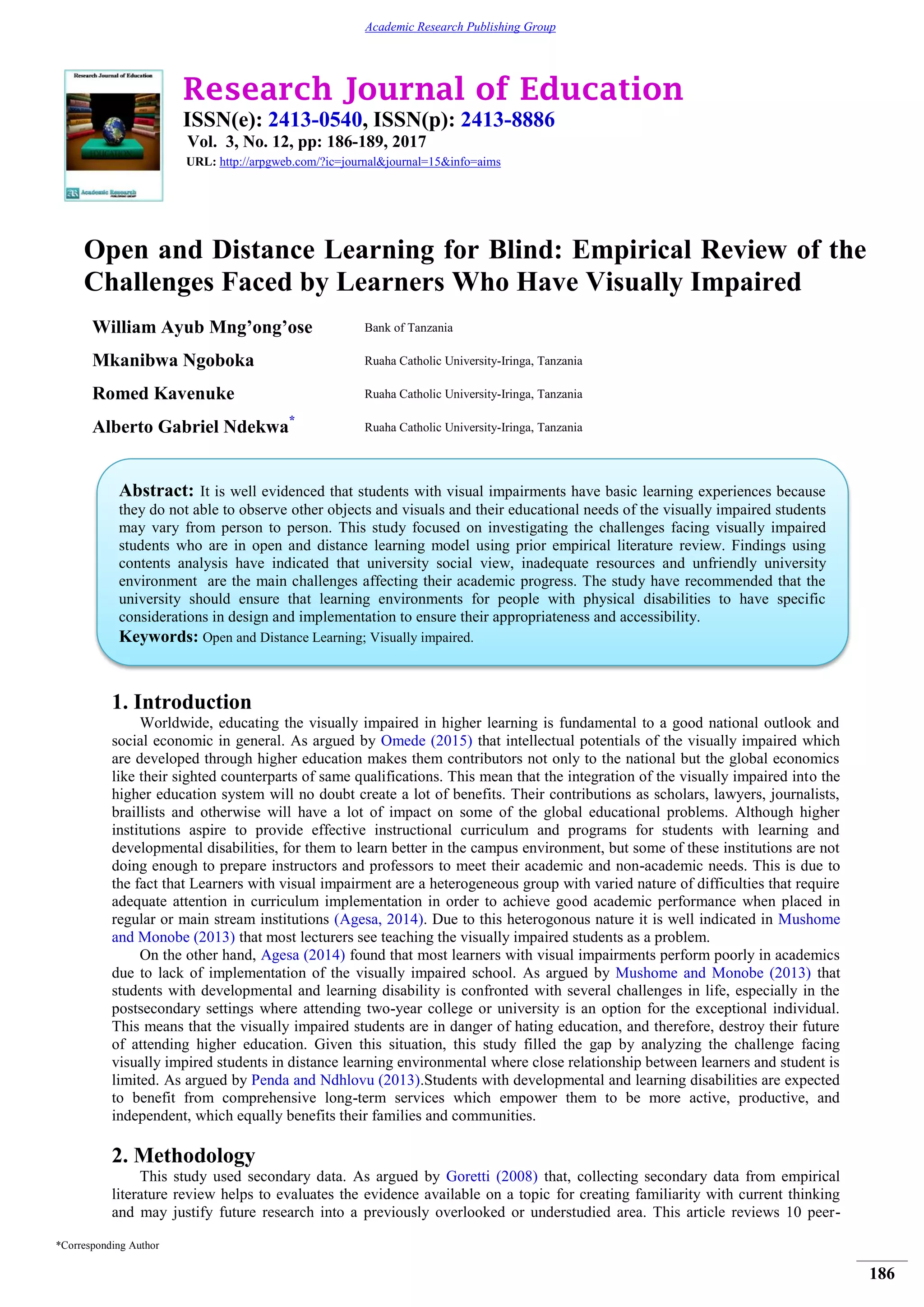 Academic Research Publishing Group

Research Journal of Education

Academic Research

Research Journal of Education
ISSN(e): 2413-0540, ISSN(p): 2413-8886
Vol. 3, No. 12, pp: 186-189, 2017
URL: http://arpgweb.com/?ic=journal&journal=15&info=aims

Open and Distance Learning for Blind: Empirical Review of the Challenges Faced by Learners Who Have Visually Impaired

William Ayub Mng'ong'ose Bank of Tanzania
Mkanibwa Ngoboka Ruaha Catholic University-Iringa, Tanzania
Romed Kavenuke Ruaha Catholic University-Iringa, Tanzania
Alberto Gabriel Ndekwa* Ruaha Catholic University-Iringa, Tanzania

Abstract: It is well evidenced that students with visual impairments have basic learning experiences because they do not able to observe other objects and visuals and their educational needs of the visually impaired students may vary from person to person. This study focused on investigating the challenges facing visually impaired students who are in open and distance learning model using prior empirical literature review. Findings using contents analysis have indicated that university social view, inadequate resources and unfriendly university environment are the main challenges affecting their academic progress. The study have recommended that the university should ensure that learning environments for people with physical disabilities to have specific considerations in design and implementation to ensure their appropriateness and accessibility.
Keywords: Open and Distance Learning; Visually impaired.

1. Introduction
Worldwide, educating the visually impaired in higher learning is fundamental to a good national outlook and social economic in general. As argued by Omede (2015) that intellectual potentials of the visually impaired which are developed through higher education makes them contributors not only to the national but the global economics like their sighted counterparts of same qualifications. This mean that the integration of the visually impaired into the higher education system will no doubt create a lot of benefits. Their contributions as scholars, lawyers, journalists, braillists and otherwise will have a lot of impact on some of the global educational problems. Although higher institutions aspire to provide effective instructional curriculum and programs for students with learning and developmental disabilities, for them to learn better in the campus environment, but some of these institutions are not doing enough to prepare instructors and professors to meet their academic and non-academic needs. This is due to the fact that Learners with visual impairment are a heterogeneous group with varied nature of difficulties that require adequate attention in curriculum implementation in order to achieve good academic performance when placed in regular or main stream institutions (Agesa, 2014). Due to this heterogonous nature it is well indicated in Mushome and Monobe (2013) that most lecturers see teaching the visually impaired students as a problem.
On the other hand, Agesa (2014) found that most learners with visual impairments perform poorly in academics due to lack of implementation of the visually impaired school. As argued by Mushome and Monobe (2013) that students with developmental and learning disability is confronted with several challenges in life, especially in the postsecondary settings where attending two-year college or university is an option for the exceptional individual. This means that the visually impaired students are in danger of hating education, and therefore, destroy their future of attending higher education. Given this situation, this study filled the gap by analyzing the challenge facing visually impired students in distance learning environmental where close relationship between learners and student is limited. As argued by Penda and Ndhlovu (2013).Students with developmental and learning disabilities are expected to benefit from comprehensive long-term services which empower them to be more active, productive, and independent, which equally benefits their families and communities.

2. Methodology
This study used secondary data. As argued by Goretti (2008) that, collecting secondary data from empirical literature review helps to evaluates the evidence available on a topic for creating familiarity with current thinking and may justify future research into a previously overlooked or understudied area. This article reviews 10 peer-

*Corresponding Author

186